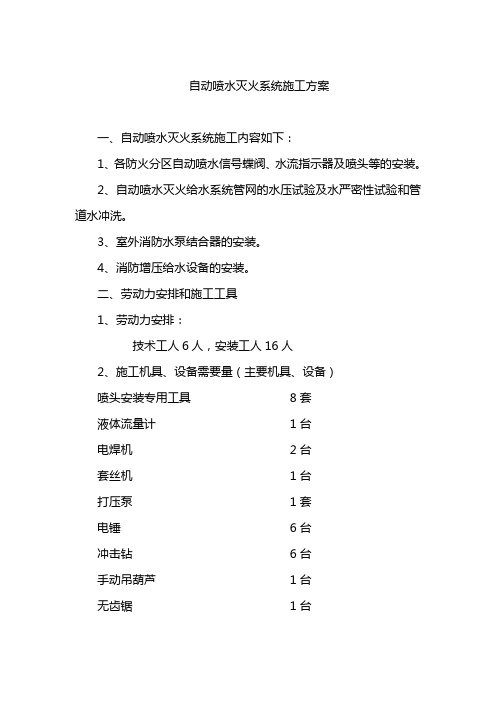 自动喷水灭火系统施工方案

一、自动喷水灭火系统施工内容如下：

1、各防火分区自动喷水信号蝶阀、水流指示器及喷头等的安装。

2、自动喷水灭火给水系统管网的水压试验及水严密性试验和管道水冲洗。

3、室外消防水泵结合器的安装。

4、消防增压给水设备的安装。

二、劳动力安排和施工工具

1、劳动力安排：

技术工人 6 人，安装工人 16 人

2、施工机具、设备需要量（主要机具、设备）

| 喷头安装专用工具 | 8 套 |
|---|---|
| 液体流量计 | 1 台 |
| 电焊机 | 2 台 |
| 套丝机 | 1 台 |
| 打压泵 | 1 套 |
| 电锤 | 6 台 |
| 冲击钻 | 6 台 |
| 手动吊葫芦 | 1 台 |
| 无齿锯 | 1 台 |